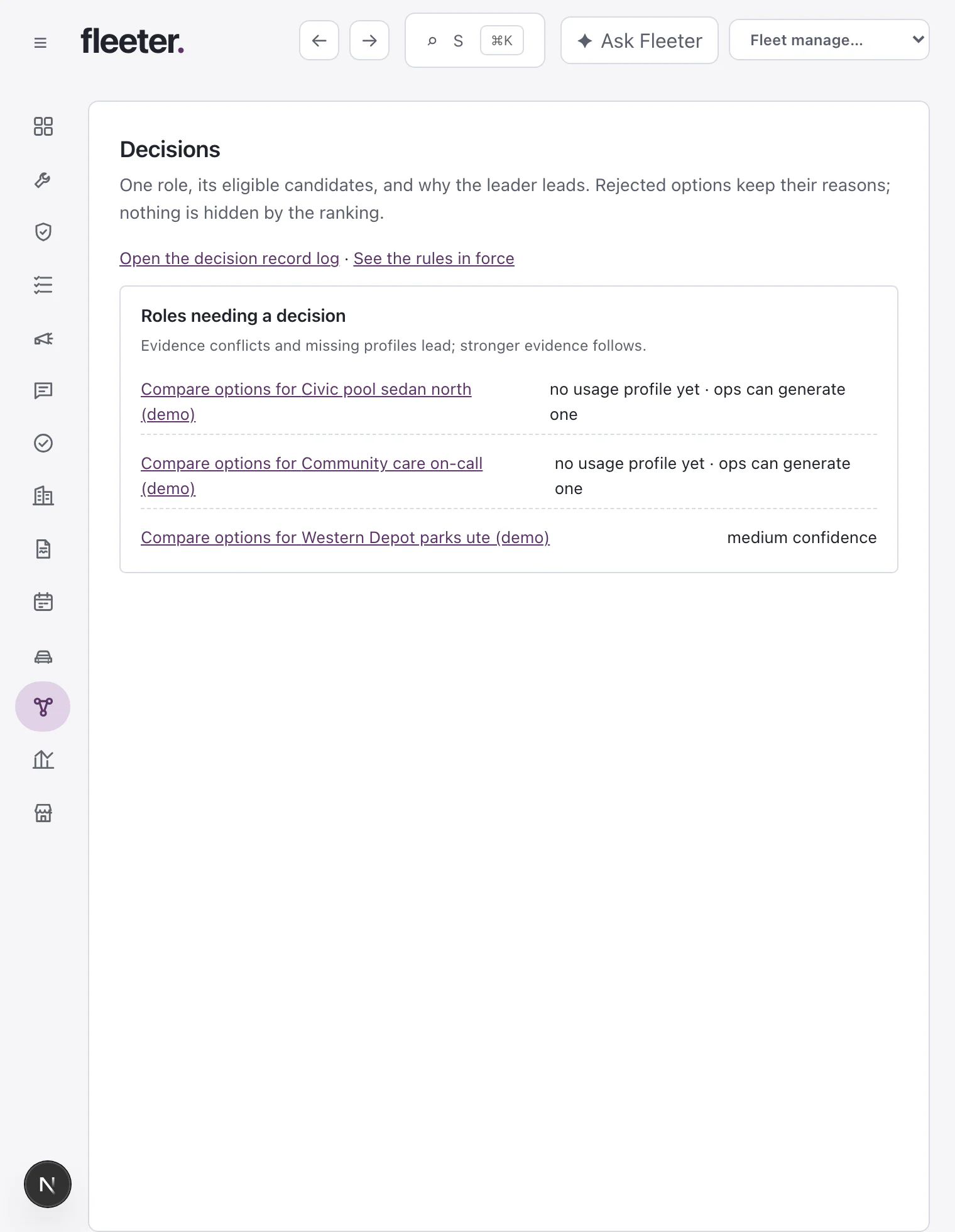 fleeter.

S ⌘K

Ask Fleeter

Fleet manage...

Decisions

One role, its eligible candidates, and why the leader leads. Rejected options keep their reasons; nothing is hidden by the ranking.

Open the decision record log · See the rules in force

Roles needing a decision

Evidence conflicts and missing profiles lead; stronger evidence follows.

Compare options for Civic pool sedan north (demo) no usage profile yet · ops can generate one

Compare options for Community care on-call (demo) no usage profile yet · ops can generate one

Compare options for Western Depot parks ute (demo) medium confidence

N